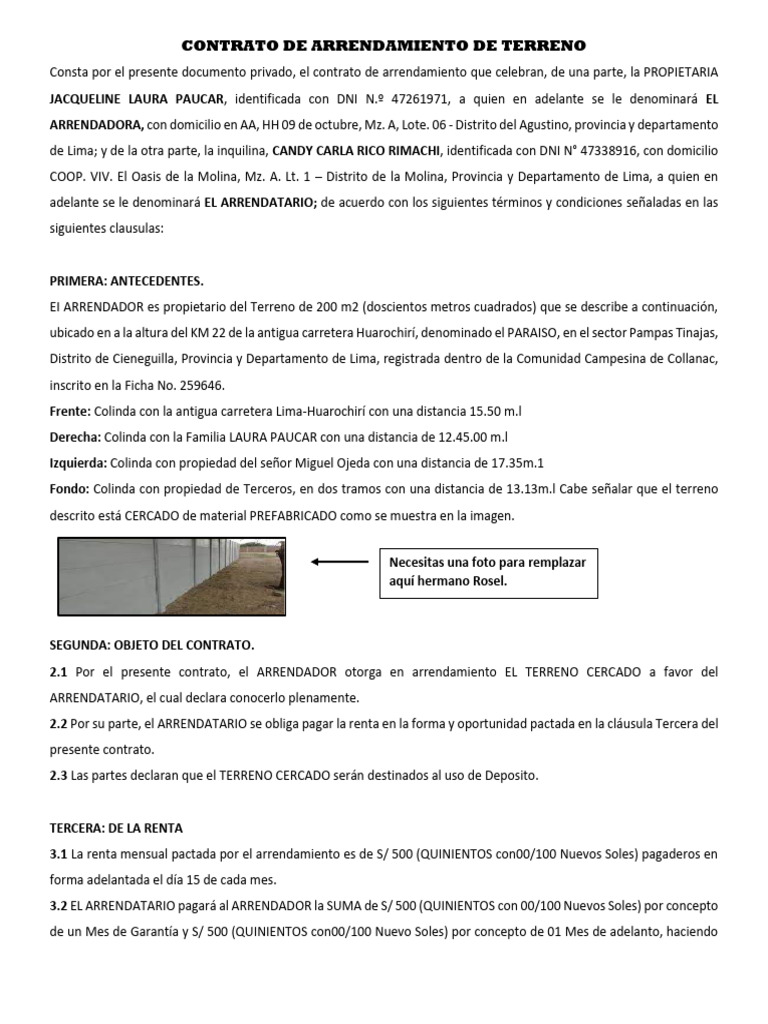 CONTRATO DE ARRENDAMIENTO DE TERRENO

Consta por el presente documento privado, el contrato de arrendamiento que celebran, de una parte, la PROPIETARIA JACQUELINE LAURA PAUCAR, identificada con DNI N.º 47261971, a quien en adelante se le denominará EL ARRENDADORA, con domicilio en AA, HH 09 de octubre, Mz. A, Lote. 06 - Distrito del Agustino, provincia y departamento de Lima; y de la otra parte, la inquilina, CANDY CARLA RICO RIMACHI, identificada con DNI N° 47338916, con domicilio COOP. VIV. El Oasis de la Molina, Mz. A. Lt. 1 – Distrito de la Molina, Provincia y Departamento de Lima, a quien en adelante se le denominará EL ARRENDATARIO; de acuerdo con los siguientes términos y condiciones señaladas en las siguientes clausulas:

PRIMERA: ANTECEDENTES.

El ARRENDADOR es propietario del Terreno de 200 m2 (doscientos metros cuadrados) que se describe a continuación, ubicado en a la altura del KM 22 de la antigua carretera Huarochirí, denominado el PARAISO, en el sector Pampas Tinajas, Distrito de Cieneguilla, Provincia y Departamento de Lima, registrada dentro de la Comunidad Campesina de Collanac, inscrito en la Ficha No. 259646.

Frente: Colinda con la antigua carretera Lima-Huarochirí con una distancia 15.50 m.l

Derecha: Colinda con la Familia LAURA PAUCAR con una distancia de 12.45.00 m.l

Izquierda: Colinda con propiedad del señor Miguel Ojeda con una distancia de 17.35m.1

Fondo: Colinda con propiedad de Terceros, en dos tramos con una distancia de 13.13m.l Cabe señalar que el terreno descrito está CERCADO de material PREFABRICADO como se muestra en la imagen.

Necesitas una foto para remplazar aquí hermano Rosel.

SEGUNDA: OBJETO DEL CONTRATO.

2.1 Por el presente contrato, el ARRENDADOR otorga en arrendamiento EL TERRENO CERCADO a favor del ARRENDATARIO, el cual declara conocerlo plenamente.

2.2 Por su parte, el ARRENDATARIO se obliga pagar la renta en la forma y oportunidad pactada en la cláusula Tercera del presente contrato.

2.3 Las partes declaran que el TERRENO CERCADO serán destinados al uso de Deposito.

TERCERA: DE LA RENTA

3.1 La renta mensual pactada por el arrendamiento es de S/ 500 (QUINIENTOS con00/100 Nuevos Soles) pagaderos en forma adelantada el día 15 de cada mes.

3.2 EL ARRENDATARIO pagará al ARRENDADOR la SUMA de S/ 500 (QUINIENTOS con 00/100 Nuevos Soles) por concepto de un Mes de Garantía y S/ 500 (QUINIENTOS con00/100 Nuevo Soles) por concepto de 01 Mes de adelanto, haciendo